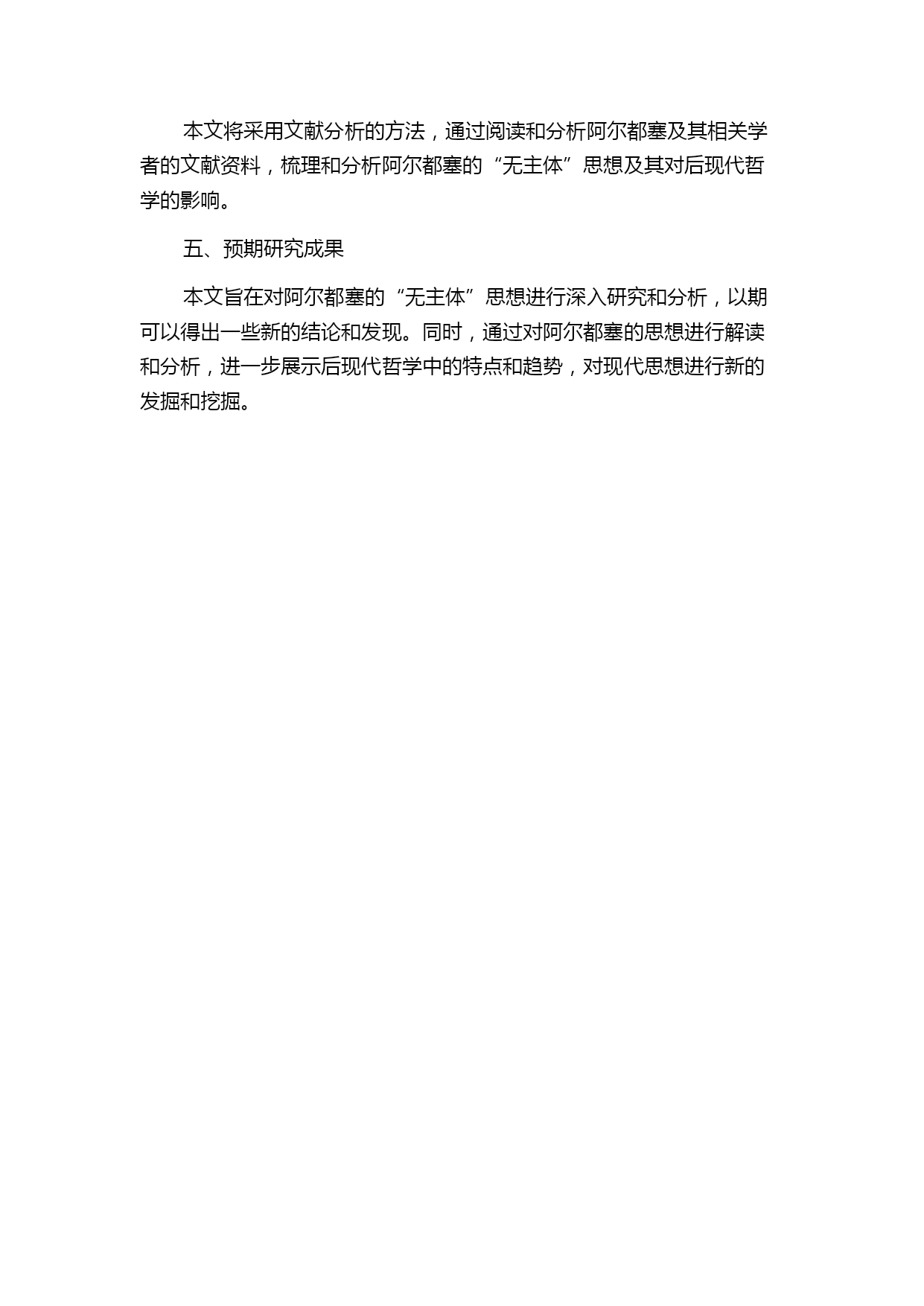 本文将采用文献分析的方法，通过阅读和分析阿尔都塞及其相关学者的文献资料，梳理和分析阿尔都塞的“无主体”思想及其对后现代哲学的影响。

五、预期研究成果

本文旨在对阿尔都塞的“无主体”思想进行深入研究和分析，以期可以得出一些新的结论和发现。同时，通过对阿尔都塞的思想进行解读和分析，进一步展示后现代哲学中的特点和趋势，对现代思想进行新的发掘和挖掘。